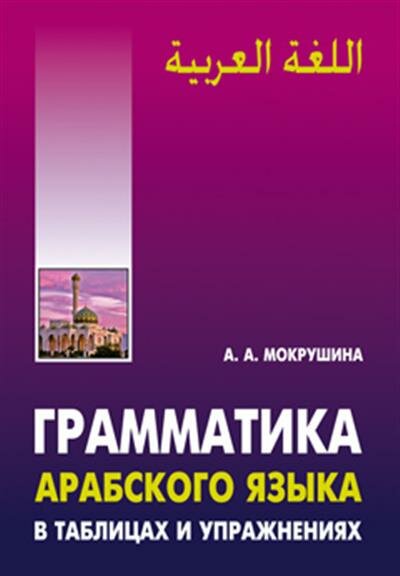 اللغة العربية

А. А. МОКРУШИНА

ГРАММАТИКА
АРАБСКОГО ЯЗЫКА
В ТАБЛИЦАХ И УПРАЖНЕНИЯХ